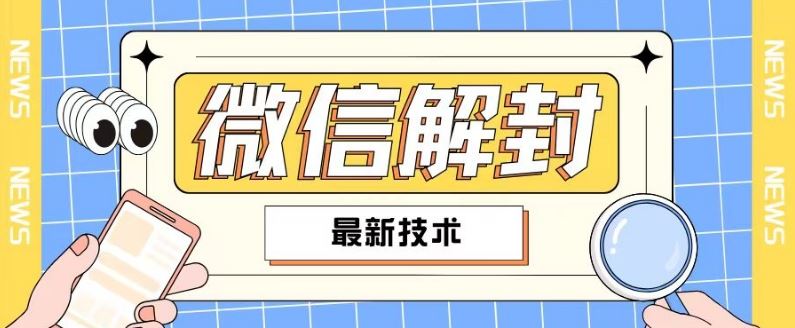 NEWS
NEWS

微信解封

最新技术

NEWS
NEWS